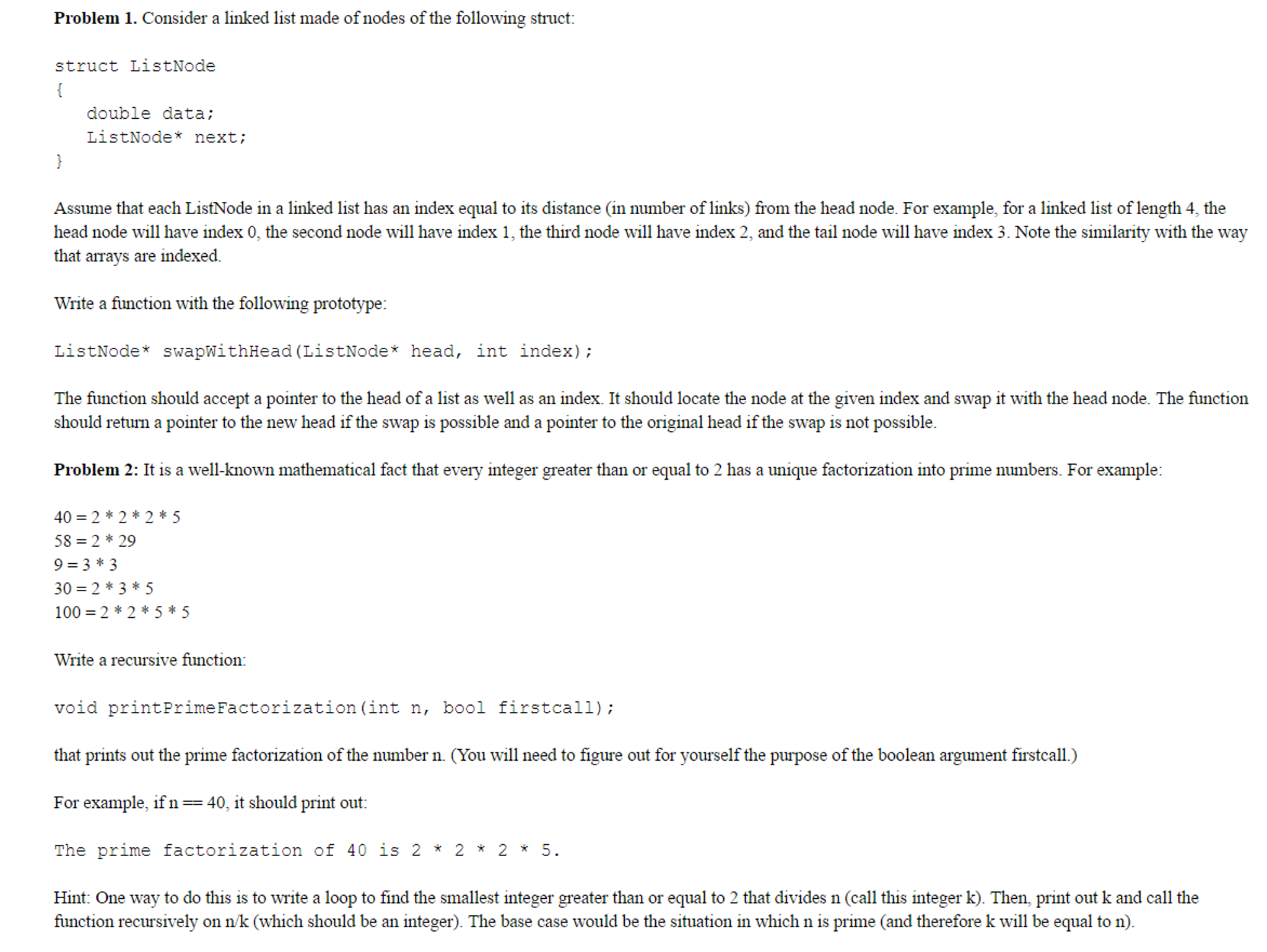 **Problem 1.** Consider a linked list made of nodes of the following struct:

struct ListNode
{
    double data;
    ListNode* next;
}

Assume that each ListNode in a linked list has an index equal to its distance (in number of links) from the head node. For example, for a linked list of length 4, the head node will have index 0, the second node will have index 1, the third node will have index 2, and the tail node will have index 3. Note the similarity with the way that arrays are indexed.

Write a function with the following prototype:

ListNode* swapWithHead(ListNode* head, int index);

The function should accept a pointer to the head of a list as well as an index. It should locate the node at the given index and swap it with the head node. The function should return a pointer to the new head if the swap is possible and a pointer to the original head if the swap is not possible.

**Problem 2:** It is a well-known mathematical fact that every integer greater than or equal to 2 has a unique factorization into prime numbers. For example:

40 = 2 * 2 * 2 * 5
58 = 2 * 29
9 = 3 * 3
30 = 2 * 3 * 5
100 = 2 * 2 * 5 * 5

Write a recursive function:

void printPrimeFactorization(int n, bool firstcall);

that prints out the prime factorization of the number n. (You will need to figure out for yourself the purpose of the boolean argument firstcall.)

For example, if n == 40, it should print out:

The prime factorization of 40 is 2 * 2 * 2 * 5.

Hint: One way to do this is to write a loop to find the smallest integer greater than or equal to 2 that divides n (call this integer k). Then, print out k and call the function recursively on n/k (which should be an integer). The base case would be the situation in which n is prime (and therefore k will be equal to n).